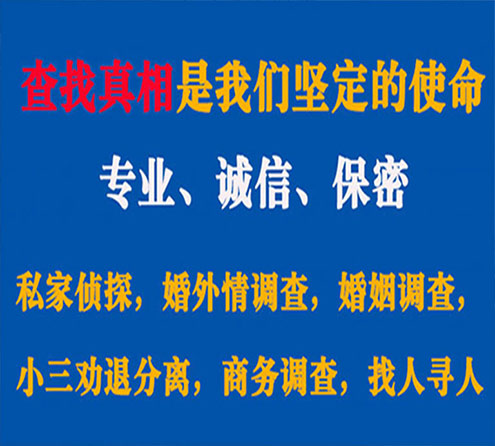 查找真相是我们坚定的使命

专业、诚信、保密

私家侦探，婚外情调查，婚姻调查，

小三劝退分离，商务调查，找人寻人